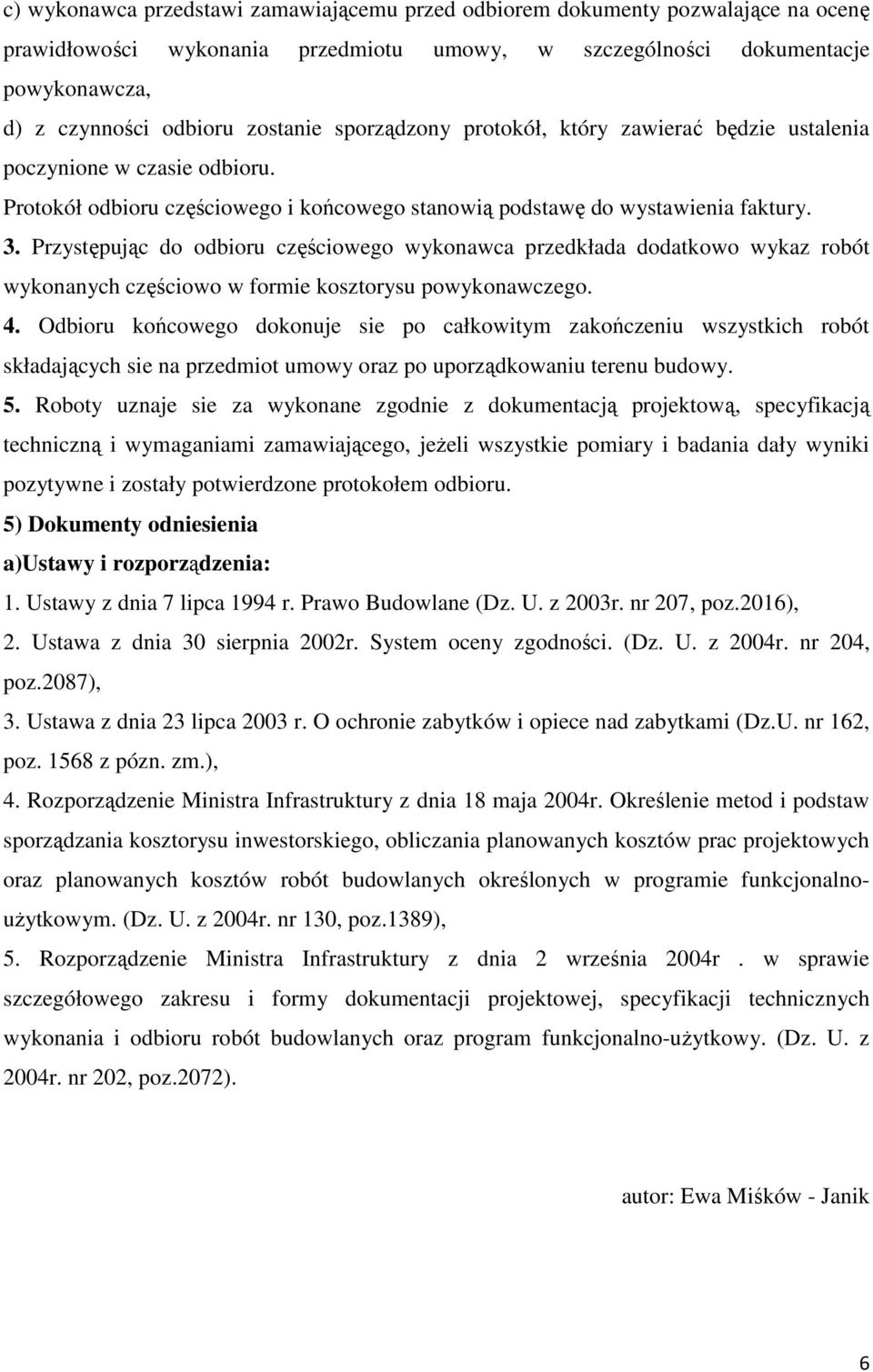 c) wykonawca przedstawi zamawiającemu przed odbiorem dokumenty pozwalające na ocenę prawidłowości wykonania przedmiotu umowy, w szczególności dokumentacje powykonawcza,

d) z czynności odbioru zostanie sporządzony protokół, który zawierać będzie ustalenia poczynione w czasie odbioru.

Protokół odbioru częściowego i końcowego stanowią podstawę do wystawienia faktury.

3. Przystępując do odbioru częściowego wykonawca przedkłada dodatkowo wykaz robót wykonanych częściowo w formie kosztorysu powykonawczego.

4. Odbioru końcowego dokonuje sie po całkowitym zakończeniu wszystkich robót składających sie na przedmiot umowy oraz po uporządkowaniu terenu budowy.

5. Roboty uznaje sie za wykonane zgodnie z dokumentacją projektową, specyfikacją techniczną i wymaganiami zamawiającego, jeżeli wszystkie pomiary i badania dały wyniki pozytywne i zostały potwierdzone protokołem odbioru.

5) Dokumenty odniesienia

a)Ustawy i rozporządzenia:

1. Ustawy z dnia 7 lipca 1994 r. Prawo Budowlane (Dz. U. z 2003r. nr 207, poz.2016),

2. Ustawa z dnia 30 sierpnia 2002r. System oceny zgodności. (Dz. U. z 2004r. nr 204, poz.2087),

3. Ustawa z dnia 23 lipca 2003 r. O ochronie zabytków i opiece nad zabytkami (Dz.U. nr 162, poz. 1568 z pózn. zm.),

4. Rozporządzenie Ministra Infrastruktury z dnia 18 maja 2004r. Określenie metod i podstaw sporządzania kosztorysu inwestorskiego, obliczania planowanych kosztów prac projektowych oraz planowanych kosztów robót budowlanych określonych w programie funkcjonalno-użytkowym. (Dz. U. z 2004r. nr 130, poz.1389),

5. Rozporządzenie Ministra Infrastruktury z dnia 2 września 2004r . w sprawie szczegółowego zakresu i formy dokumentacji projektowej, specyfikacji technicznych wykonania i odbioru robót budowlanych oraz program funkcjonalno-użytkowy. (Dz. U. z 2004r. nr 202, poz.2072).

autor: Ewa Miśków - Janik

6